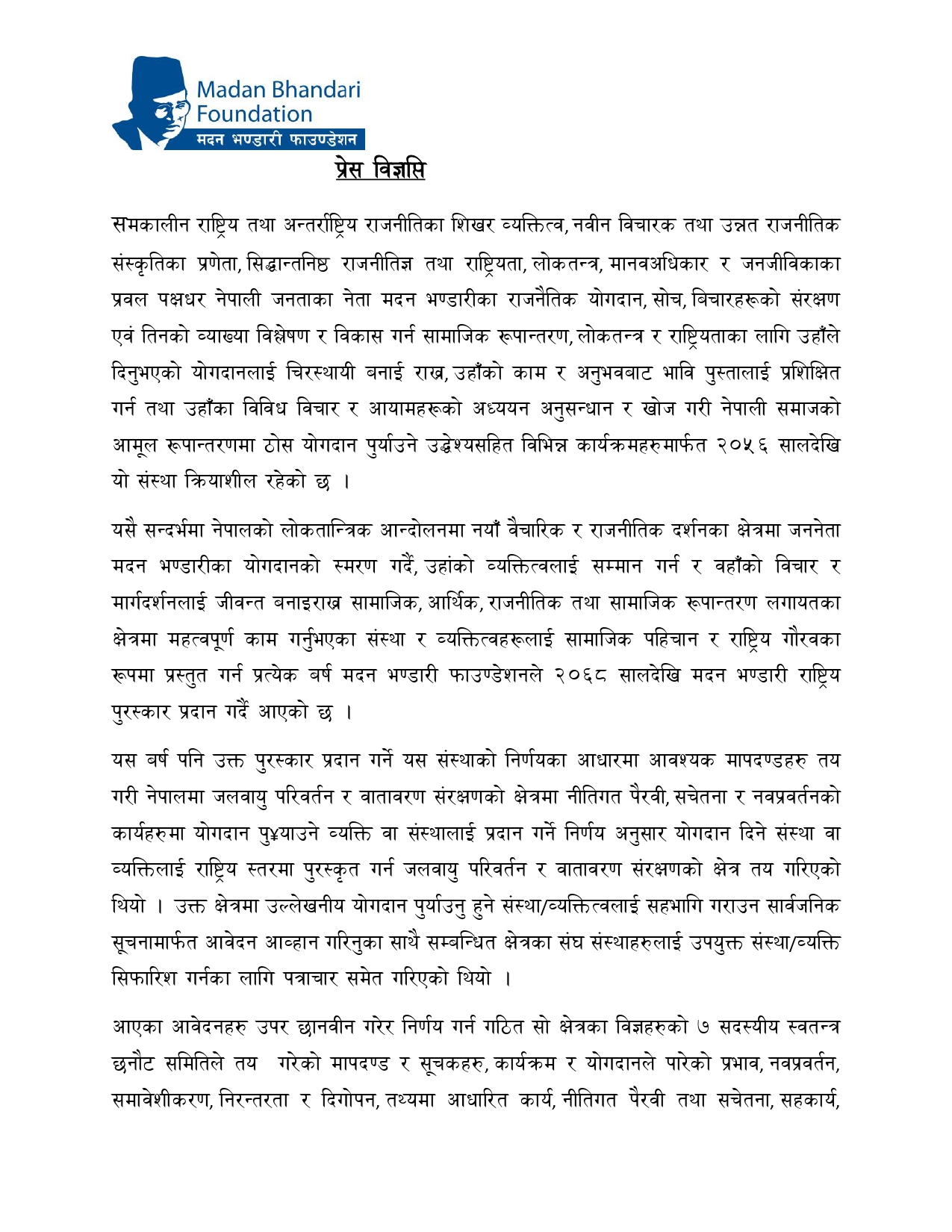 Madan Bhandari Foundation
मदन भण्डारी फाउण्डेशन

प्रेस विज्ञप्ति

समकालीन राष्ट्रिय तथा अन्तर्राष्ट्रिय राजनीतिका शिखर व्यक्तित्व, नवीन विचारक तथा उन्नत राजनीतिक संस्कृतिका प्रणेता, सिद्धान्तनिष्ठ राजनीतिज्ञ तथा राष्ट्रियता, लोकतन्त्र, मानवअधिकार र जनजीविकाका प्रवल पक्षधर नेपाली जनताका नेता मदन भण्डारीका राजनैतिक योगदान, सोच, विचारहरूको संरक्षण एवं तिनको व्याख्या विश्लेषण र विकास गर्न सामाजिक रूपान्तरण, लोकतन्त्र र राष्ट्रियताका लागि उहाँले दिनुभएको योगदानलाई चिरस्थायी बनाई राख्न, उहाँको काम र अनुभवबाट भावि पुस्तालाई प्रशिक्षित गर्न तथा उहाँका विविध विचार र आयामहरूको अध्ययन अनुसन्धान र खोज गरी नेपाली समाजको आमूल रूपान्तरणमा ठोस योगदान पुर्याउने उद्धेश्यसहित विभिन्न कार्यक्रमहरुमार्फत २०५६ सालदेखि यो संस्था क्रियाशील रहेको छ ।

यसै सन्दर्भमा नेपालको लोकतान्त्रिक आन्दोलनमा नयाँ वैचारिक र राजनीतिक दर्शनका क्षेत्रमा जननेता मदन भण्डारीका योगदानको स्मरण गर्दै, उहांको व्यक्तित्वलाई सम्मान गर्न र वहाँको विचार र मार्गदर्शनलाई जीवन्त बनाइराख्न सामाजिक, आर्थिक, राजनीतिक तथा सामाजिक रूपान्तरण लगायतका क्षेत्रमा महत्वपूर्ण काम गर्नुभएका संस्था र व्यक्तित्वहरूलाई सामाजिक पहिचान र राष्ट्रिय गौरवका रूपमा प्रस्तुत गर्न प्रत्येक बर्ष मदन भण्डारी फाउण्डेशनले २०६८ सालदेखि मदन भण्डारी राष्ट्रिय पुरस्कार प्रदान गर्दै आएको छ ।

यस बर्ष पनि उक्त पुरस्कार प्रदान गर्ने यस संस्थाको निर्णयका आधारमा आवश्यक मापदण्डहरु तय गरी नेपालमा जलवायु परिवर्तन र वातावरण संरक्षणको क्षेत्रमा नीतिगत पैरवी, सचेतना र नवप्रवर्तनको कार्यहरुमा योगदान पु¥याउने व्यक्ति वा संस्थालाई प्रदान गर्ने निर्णय अनुसार योगदान दिने संस्था वा व्यक्तिलाई राष्ट्रिय स्तरमा पुरस्कृत गर्न जलवायु परिवर्तन र वातावरण संरक्षणको क्षेत्र तय गरिएको थियो । उक्त क्षेत्रमा उल्लेखनीय योगदान पुर्याउनु हुने संस्था/व्यक्तित्वलाई सहभागि गराउन सार्वजनिक सूचनामार्फत आवेदन आव्हान गरिनुका साथै सम्बन्धित क्षेत्रका संघ संस्थाहरुलाई उपयुक्त संस्था/व्यक्ति सिफारिश गर्नका लागि पत्राचार समेत गरिएको थियो ।

आएका आवेदनहरु उपर छानवीन गरेर निर्णय गर्न गठित सो क्षेत्रका विज्ञहरुको ७ सदस्यीय स्वतन्त्र छनौट समितिले तय गरेको मापदण्ड र सूचकहरु, कार्यक्रम र योगदानले पारेको प्रभाव, नवप्रवर्तन, समावेशीकरण, निरन्तरता र दिगोपन, तथ्यमा आधारित कार्य, नीतिगत पैरवी तथा सचेतना, सहकार्य,